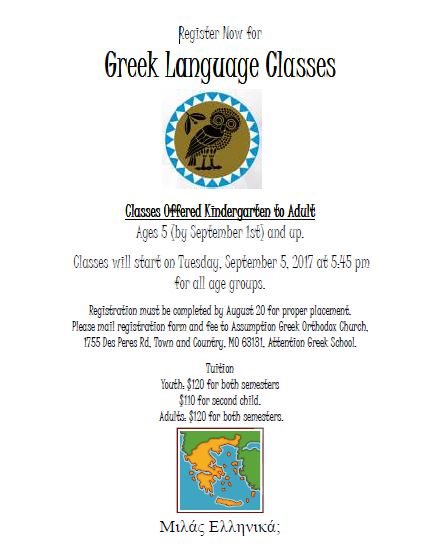 Register Now for

Greek Language Classes

Classes Offered Kindergarten to Adult

Ages 5 (by September 1st) and up.

Classes will start on Tuesday, September 5, 2017 at 5:45 pm for all age groups.

Registration must be completed by August 20 for proper placement. Please mail registration form and fee to Assumption Greek Orthodox Church, 1755 Des Peres Rd, Town and Country, MO 63131, Attention Greek School.

Tuition
Youth: $120 for both semesters
$110 for second child.
Adults: $120 for both semesters.

Μιλάς Ελληνικά;